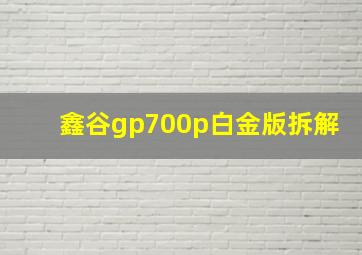 鑫谷gp700p白金版拆解